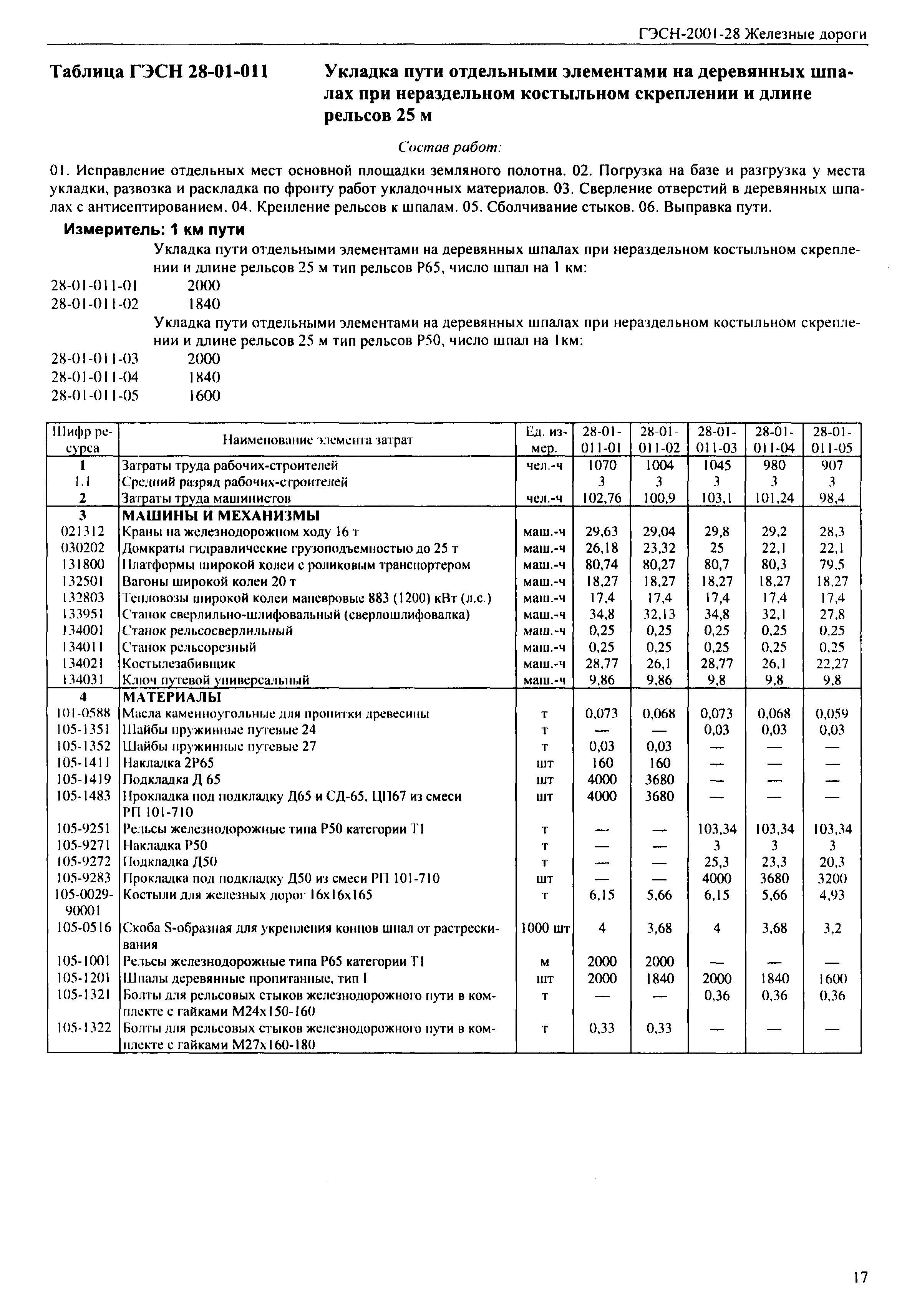 ГЭСН-2001-28 Железные дороги

Таблица ГЭСН 28-01-011 Укладка пути отдельными элементами на деревянных шпалах при нераздельном костыльном скреплении и длине рельсов 25 м

Состав работ:

01. Исправление отдельных мест основной площадки земляного полотна. 02. Погрузка на базе и разгрузка у места укладки, развозка и раскладка по фронту работ укладочных материалов. 03. Сверление отверстий в деревянных шпалах с антисептированием. 04. Крепление рельсов к шпалам. 05. Сболчивание стыков. 06. Выправка пути.

Измеритель: 1 км пути

Укладка пути отдельными элементами на деревянных шпалах при нераздельном костыльном скреплении и длине рельсов 25 м тип рельсов Р65, число шпал на 1 км:
28-01-011-01 2000
28-01-011-02 1840
Укладка пути отдельными элементами на деревянных шпалах при нераздельном костыльном скреплении и длине рельсов 25 м тип рельсов Р50, число шпал на 1км:
28-01-011-03 2000
28-01-011-04 1840
28-01-011-05 1600

| Шифр ресурса | Наименование элемента затрат | Ед. измер. | 28-01-011-01 | 28-01-011-02 | 28-01-011-03 | 28-01-011-04 | 28-01-011-05 |
|---|---|---|---|---|---|---|---|
| 1 | Затраты труда рабочих-строителей | чел.-ч | 1070 | 1004 | 1045 | 980 | 907 |
| 1.1 | Средний разряд рабочих-строителей | | 3 | 3 | 3 | 3 | 3 |
| 2 | Затраты труда машинистов | чел.-ч | 102,76 | 100,9 | 103,1 | 101,24 | 98,4 |
| 3 | МАШИНЫ И МЕХАНИЗМЫ | | | | | | |
| 021312 | Краны на железнодорожном ходу 16 т | маш.-ч | 29,63 | 29,04 | 29,8 | 29,2 | 28,3 |
| 030202 | Домкраты гидравлические грузоподъемностью до 25 т | маш.-ч | 26,18 | 23,32 | 25 | 22,1 | 22,1 |
| 131800 | Платформы широкой колеи с роликовым транспортером | маш.-ч | 80,74 | 80,27 | 80,7 | 80,3 | 79,5 |
| 132501 | Вагоны широкой колеи 20 т | маш.-ч | 18,27 | 18,27 | 18,27 | 18,27 | 18,27 |
| 132803 | Тепловозы широкой колеи маневровые 883 (1200) кВт (л.с.) | маш.-ч | 17,4 | 17,4 | 17,4 | 17,4 | 17,4 |
| 133951 | Станок сверлильно-шлифовальный (сверлошлифовалка) | маш.-ч | 34,8 | 32,13 | 34,8 | 32,1 | 27,8 |
| 134001 | Станок рельсосверлильный | маш.-ч | 0,25 | 0,25 | 0,25 | 0,25 | 0,25 |
| 134011 | Станок рельсорезный | маш.-ч | 0,25 | 0,25 | 0,25 | 0,25 | 0,25 |
| 134021 | Костылезабивщик | маш.-ч | 28,77 | 26,1 | 28,77 | 26,1 | 22,27 |
| 134031 | Ключ путевой универсальный | маш.-ч | 9,86 | 9,86 | 9,8 | 9,8 | 9,8 |
| 4 | МАТЕРИАЛЫ | | | | | | |
| 101-0588 | Масла каменноугольные для пропитки древесины | т | 0,073 | 0,068 | 0,073 | 0,068 | 0,059 |
| 105-1351 | Шайбы пружинные путевые 24 | т | — | — | 0,03 | 0,03 | 0,03 |
| 105-1352 | Шайбы пружинные путевые 27 | т | 0,03 | 0,03 | — | — | — |
| 105-1411 | Накладка 2Р65 | шт | 160 | 160 | — | — | — |
| 105-1419 | Подкладка Д 65 | шт | 4000 | 3680 | — | — | — |
| 105-1483 | Прокладка под подкладку Д65 и СД-65, ЦП67 из смеси РП 101-710 | шт | 4000 | 3680 | — | — | — |
| 105-9251 | Рельсы железнодорожные типа Р50 категории Т1 | т | — | — | 103,34 | 103,34 | 103,34 |
| 105-9271 | Накладка Р50 | т | — | — | 3 | 3 | 3 |
| 105-9272 | Подкладка Д50 | т | — | — | 25,3 | 23,3 | 20,3 |
| 105-9283 | Прокладка под подкладку Д50 из смеси РП 101-710 | шт | — | — | 4000 | 3680 | 3200 |
| 105-0029-90001 | Костыли для железных дорог 16х16х165 | т | 6,15 | 5,66 | 6,15 | 5,66 | 4,93 |
| 105-0516 | Скоба S-образная для укрепления концов шпал от растрескивания | 1000 шт | 4 | 3,68 | 4 | 3,68 | 3,2 |
| 105-1001 | Рельсы железнодорожные типа Р65 категории Т1 | м | 2000 | 2000 | — | — | — |
| 105-1201 | Шпалы деревянные пропитанные, тип I | шт | 2000 | 1840 | 2000 | 1840 | 1600 |
| 105-1321 | Болты для рельсовых стыков железнодорожного пути в комплекте с гайками М24х150-160 | т | — | — | 0,36 | 0,36 | 0,36 |
| 105-1322 | Болты для рельсовых стыков железнодорожного пути в комплекте с гайками М27х160-180 | т | 0,33 | 0,33 | — | — | — |

17